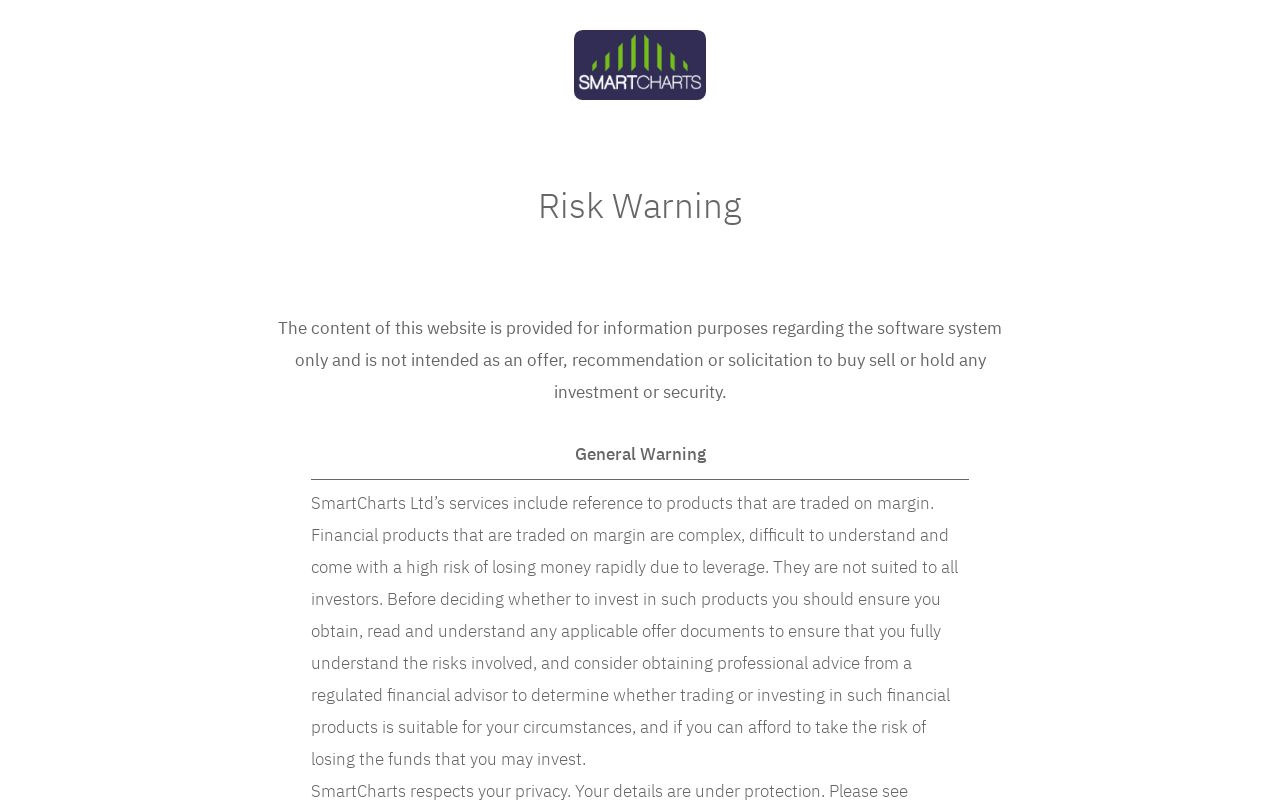 SMARTCHARTS

Risk Warning

The content of this website is provided for information purposes regarding the software system only and is not intended as an offer, recommendation or solicitation to buy sell or hold any investment or security.

General Warning

SmartCharts Ltd's services include reference to products that are traded on margin. Financial products that are traded on margin are complex, difficult to understand and come with a high risk of losing money rapidly due to leverage. They are not suited to all investors. Before deciding whether to invest in such products you should ensure you obtain, read and understand any applicable offer documents to ensure that you fully understand the risks involved, and consider obtaining professional advice from a regulated financial advisor to determine whether trading or investing in such financial products is suitable for your circumstances, and if you can afford to take the risk of losing the funds that you may invest.

SmartCharts respects your privacy. Your details are under protection. Please see